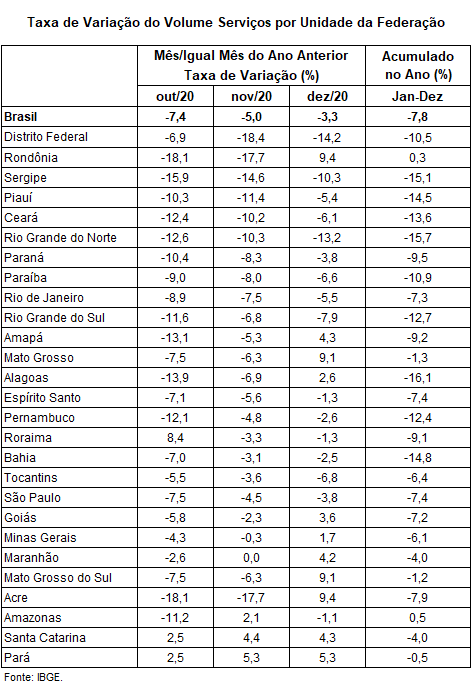 Taxa de Variação do Volume Serviços por Unidade da Federação

| | Mês/Igual Mês do Ano Anterior Taxa de Variação (%) | | | Acumulado no Ano (%) |
|---|---|---|---|---|
| | out/20 | nov/20 | dez/20 | Jan-Dez |
| Brasil | -7,4 | -5,0 | -3,3 | -7,8 |
| Distrito Federal | -6,9 | -18,4 | -14,2 | -10,5 |
| Rondônia | -18,1 | -17,7 | 9,4 | 0,3 |
| Sergipe | -15,9 | -14,6 | -10,3 | -15,1 |
| Piauí | -10,3 | -11,4 | -5,4 | -14,5 |
| Ceará | -12,4 | -10,2 | -6,1 | -13,6 |
| Rio Grande do Norte | -12,6 | -10,3 | -13,2 | -15,7 |
| Paraná | -10,4 | -8,3 | -3,8 | -9,5 |
| Paraíba | -9,0 | -8,0 | -6,6 | -10,9 |
| Rio de Janeiro | -8,9 | -7,5 | -5,5 | -7,3 |
| Rio Grande do Sul | -11,6 | -6,8 | -7,9 | -12,7 |
| Amapá | -13,1 | -5,3 | 4,3 | -9,2 |
| Mato Grosso | -7,5 | -6,3 | 9,1 | -1,3 |
| Alagoas | -13,9 | -6,9 | 2,6 | -16,1 |
| Espírito Santo | -7,1 | -5,6 | -1,3 | -7,4 |
| Pernambuco | -12,1 | -4,8 | -2,6 | -12,4 |
| Roraima | 8,4 | -3,3 | -1,3 | -9,1 |
| Bahia | -7,0 | -3,1 | -2,5 | -14,8 |
| Tocantins | -5,5 | -3,6 | -6,8 | -6,4 |
| São Paulo | -7,5 | -4,5 | -3,8 | -7,4 |
| Goiás | -5,8 | -2,3 | 3,6 | -7,2 |
| Minas Gerais | -4,3 | -0,3 | 1,7 | -6,1 |
| Maranhão | -2,6 | 0,0 | 4,2 | -4,0 |
| Mato Grosso do Sul | -7,5 | -6,3 | 9,1 | -1,2 |
| Acre | -18,1 | -17,7 | 9,4 | -7,9 |
| Amazonas | -11,2 | 2,1 | -1,1 | 0,5 |
| Santa Catarina | 2,5 | 4,4 | 4,3 | -4,0 |
| Pará | 2,5 | 5,3 | 5,3 | -0,5 |

Fonte: IBGE.